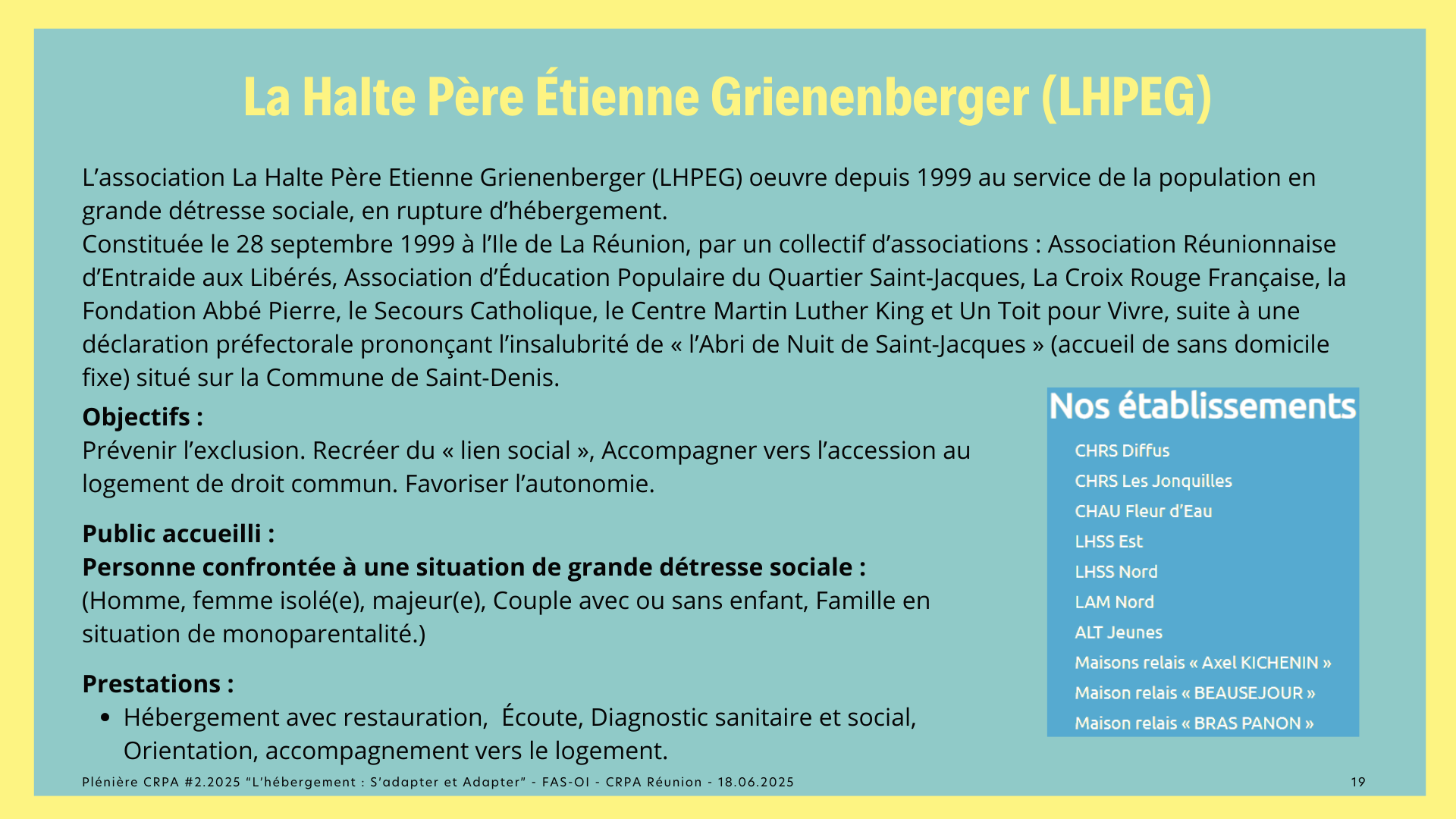 La Halte Père Étienne Grienenberger (LHPEG)

L'association La Halte Père Etienne Grienenberger (LHPEG) oeuvre depuis 1999 au service de la population en grande détresse sociale, en rupture d'hébergement.
Constituée le 28 septembre 1999 à l'Ile de La Réunion, par un collectif d'associations : Association Réunionnaise d'Entraide aux Libérés, Association d'Éducation Populaire du Quartier Saint-Jacques, La Croix Rouge Française, la Fondation Abbé Pierre, le Secours Catholique, le Centre Martin Luther King et Un Toit pour Vivre, suite à une déclaration préfectorale prononçant l'insalubrité de « l'Abri de Nuit de Saint-Jacques » (accueil de sans domicile fixe) situé sur la Commune de Saint-Denis.

Objectifs :
Prévenir l'exclusion. Recréer du « lien social », Accompagner vers l'accession au logement de droit commun. Favoriser l'autonomie.

Public accueilli :
Personne confrontée à une situation de grande détresse sociale :
(Homme, femme isolé(e), majeur(e), Couple avec ou sans enfant, Famille en situation de monoparentalité.)

Prestations :
• Hébergement avec restauration, Écoute, Diagnostic sanitaire et social, Orientation, accompagnement vers le logement.

Nos établissements
CHRS Diffus
CHRS Les Jonquilles
CHAU Fleur d'Eau
LHSS Est
LHSS Nord
LAM Nord
ALT Jeunes
Maisons relais « Axel KICHENIN »
Maison relais « BEAUSEJOUR »
Maison relais « BRAS PANON »

Plénière CRPA #2.2025 "L'hébergement : S'adapter et Adapter" - FAS-OI - CRPA Réunion - 18.06.2025
19